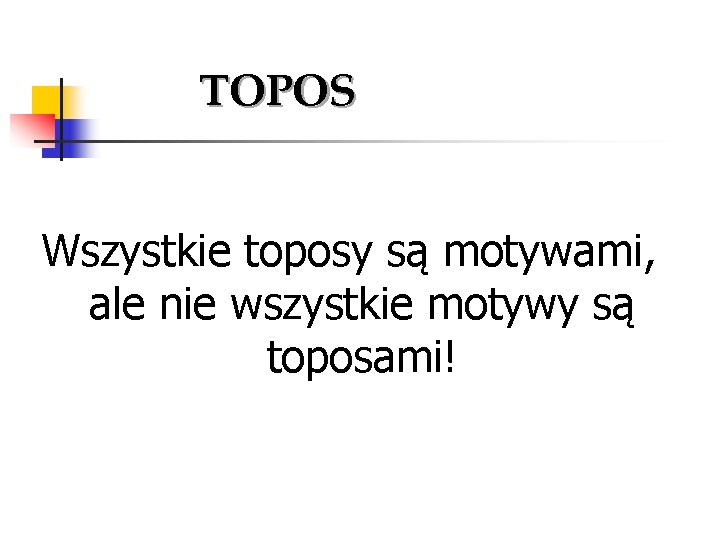 TOPOS

Wszystkie toposy są motywami, ale nie wszystkie motywy są toposami!